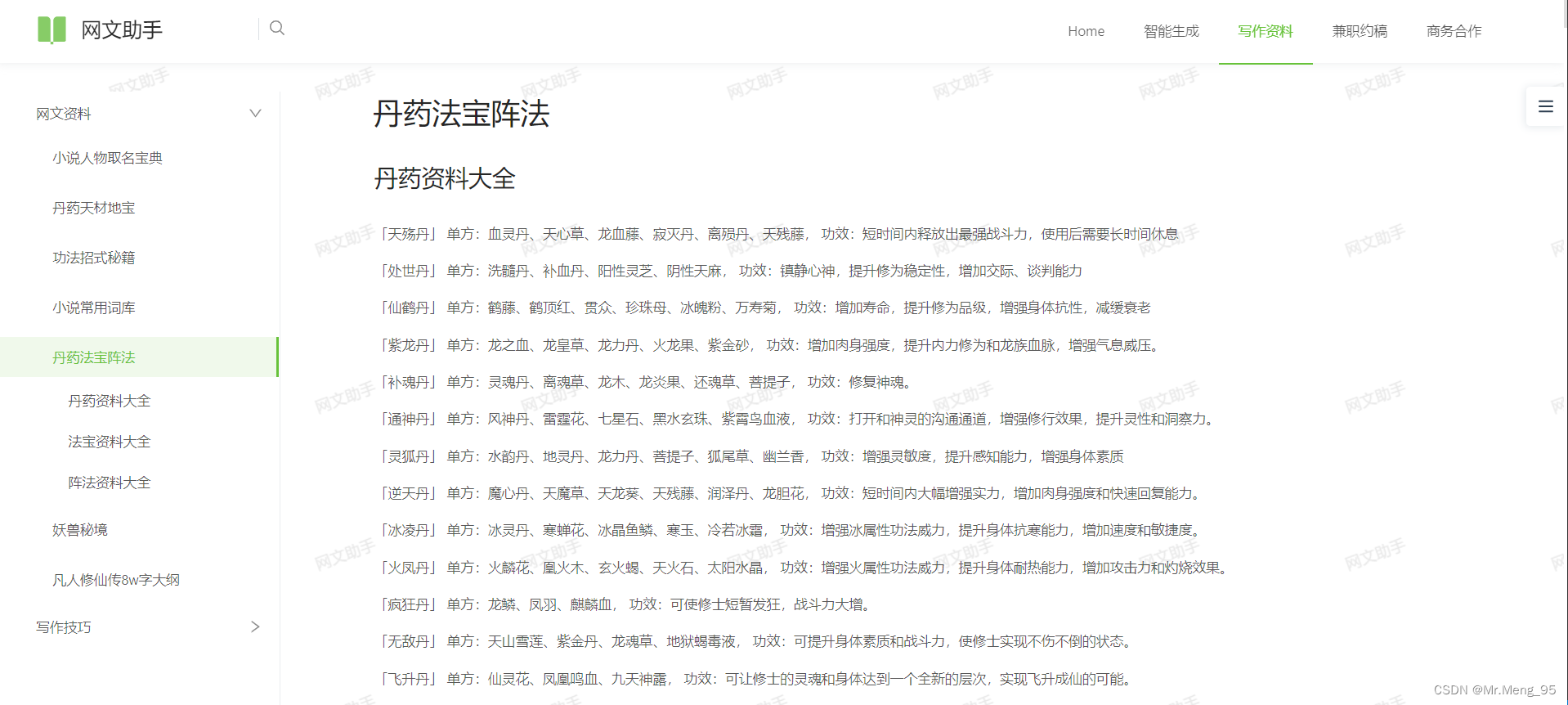 网文助手

Home　智能生成　写作资料　兼职约稿　商务合作

网文资料
小说人物取名宝典
丹药天材地宝
功法招式秘籍
小说常用词库
丹药法宝阵法
丹药资料大全
法宝资料大全
阵法资料大全
妖兽秘境
凡人修仙传8w字大纲
写作技巧

丹药法宝阵法

丹药资料大全

「天殇丹」单方：血灵丹、天心草、龙血藤、寂灭丹、离殒丹、天残藤， 功效：短时间内释放出最强战斗力，使用后需要长时间休息

「处世丹」单方：洗髓丹、补血丹、阳性灵芝、阴性天麻， 功效：镇静心神，提升修为稳定性，增加交际、谈判能力

「仙鹤丹」单方：鹤藤、鹤顶红、贯众、珍珠母、冰魄粉、万寿菊， 功效：增加寿命，提升修为品级，增强身体抗性，减缓衰老

「紫龙丹」单方：龙之血、龙皇草、龙力丹、火龙果、紫金砂， 功效：增加肉身强度，提升内力修为和龙族血脉，增强气息威压。

「补魂丹」单方：灵魂丹、离魂草、龙木、龙炎果、还魂草、菩提子， 功效：修复神魂。

「通神丹」单方：风神丹、雷霆花、七星石、黑水玄珠、紫霄鸟血液， 功效：打开和神灵的沟通通道，增强修行效果，提升灵性和洞察力。

「灵狐丹」单方：水韵丹、地灵丹、龙力丹、菩提子、狐尾草、幽兰香， 功效：增强灵敏度，提升感知能力，增强身体素质

「逆天丹」单方：魔心丹、天魔草、天龙葵、天残藤、润泽丹、龙胆花， 功效：短时间内大幅增强实力，增加肉身强度和快速回复能力。

「冰凌丹」单方：冰灵丹、寒蝉花、冰晶鱼鳞、寒玉、冷若冰霜， 功效：增强冰属性功法威力，提升身体抗寒能力，增加速度和敏捷度。

「火凤丹」单方：火麟花、凰火木、玄火蝎、天火石、太阳水晶， 功效：增强火属性功法威力，提升身体耐热能力，增加攻击力和灼烧效果。

「疯狂丹」单方：龙鳞、凤羽、麒麟血， 功效：可使修士短暂发狂，战斗力大增。

「无敌丹」单方：天山雪莲、紫金丹、龙魂草、地狱蝎毒液， 功效：可提升身体素质和战斗力，使修士实现不伤不倒的状态。

「飞升丹」单方：仙灵花、凤凰鸣血、九天神露， 功效：可让修士的灵魂和身体达到一个全新的层次，实现飞升成仙的可能。

CSDN @Mr.Meng_95